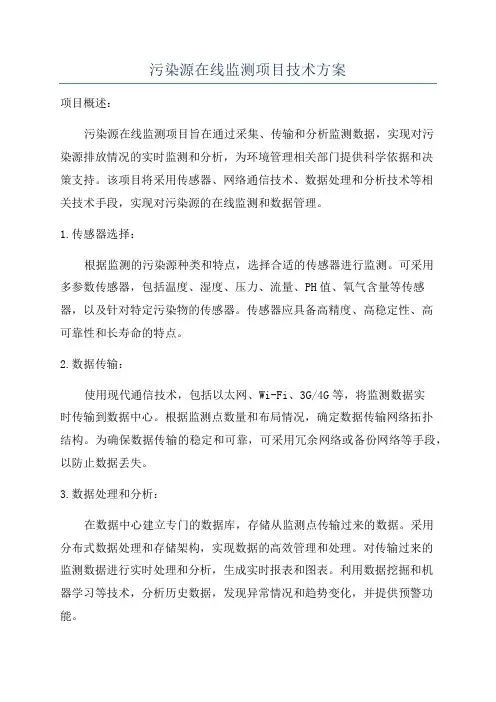 污染源在线监测项目技术方案

项目概述：

污染源在线监测项目旨在通过采集、传输和分析监测数据，实现对污染源排放情况的实时监测和分析，为环境管理相关部门提供科学依据和决策支持。该项目将采用传感器、网络通信技术、数据处理和分析技术等相关技术手段，实现对污染源的在线监测和数据管理。

1.传感器选择：

根据监测的污染源种类和特点，选择合适的传感器进行监测。可采用多参数传感器，包括温度、湿度、压力、流量、PH值、氧气含量等传感器，以及针对特定污染物的传感器。传感器应具备高精度、高稳定性、高可靠性和长寿命的特点。

2.数据传输：

使用现代通信技术，包括以太网、Wi-Fi、3G/4G等，将监测数据实时传输到数据中心。根据监测点数量和布局情况，确定数据传输网络拓扑结构。为确保数据传输的稳定和可靠，可采用冗余网络或备份网络等手段，以防止数据丢失。

3.数据处理和分析：

在数据中心建立专门的数据库，存储从监测点传输过来的数据。采用分布式数据处理和存储架构，实现数据的高效管理和处理。对传输过来的监测数据进行实时处理和分析，生成实时报表和图表。利用数据挖掘和机器学习等技术，分析历史数据，发现异常情况和趋势变化，并提供预警功能。